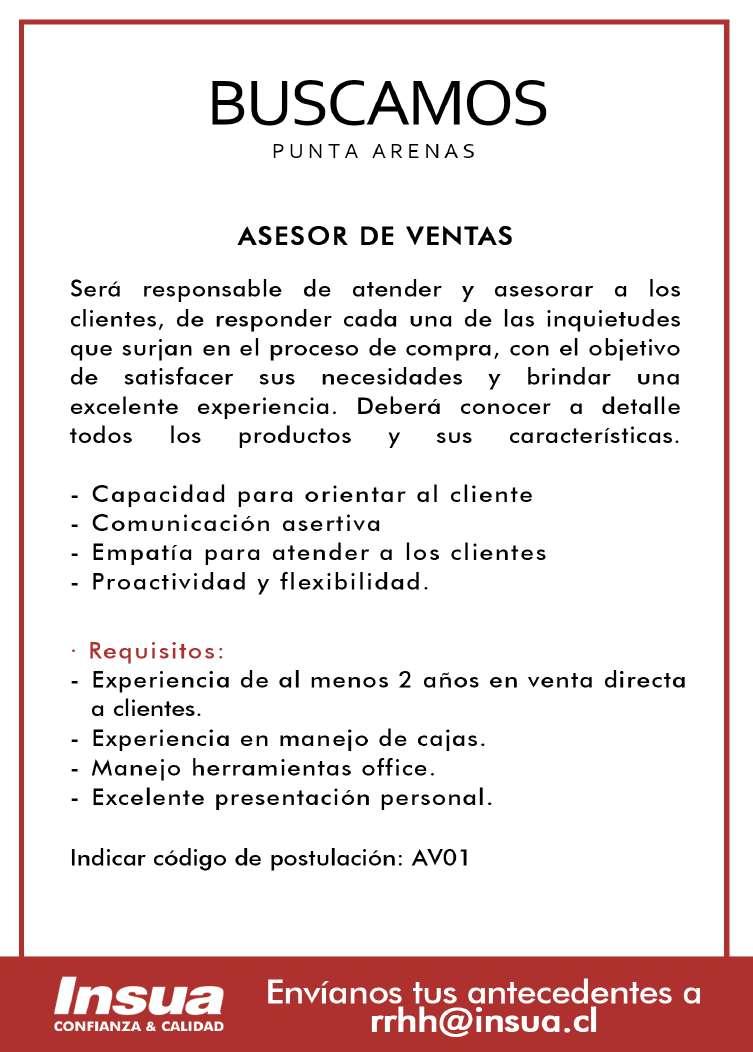 BUSCAMOS
PUNTA ARENAS

ASESOR DE VENTAS

Será responsable de atender y asesorar a los clientes, de responder cada una de las inquietudes que surjan en el proceso de compra, con el objetivo de satisfacer sus necesidades y brindar una excelente experiencia. Deberá conocer a detalle todos los productos y sus características.

- Capacidad para orientar al cliente
- Comunicación asertiva
- Empatía para atender a los clientes
- Proactividad y flexibilidad.

· Requisitos:
- Experiencia de al menos 2 años en venta directa a clientes.
- Experiencia en manejo de cajas.
- Manejo herramientas office.
- Excelente presentación personal.

Indicar código de postulación: AV01

Insua
CONFIANZA & CALIDAD

Envíanos tus antecedentes a
rrhh@insua.cl